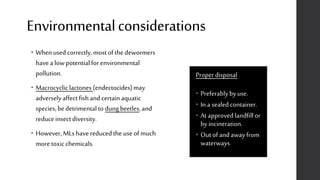 Environmental considerations

• When used correctly, most of the dewormers have a low potential for environmental pollution.

• Macrocyclic lactones (endectocides) may adversely affect fish and certain aquatic species, be detrimental to dung beetles, and reduce insect diversity.

• However, MLs have reduced the use of much more toxic chemicals.

Proper disposal

• Preferably by use.
• In a sealed container.
• At approved landfill or by incineration.
• Out of and away from waterways.